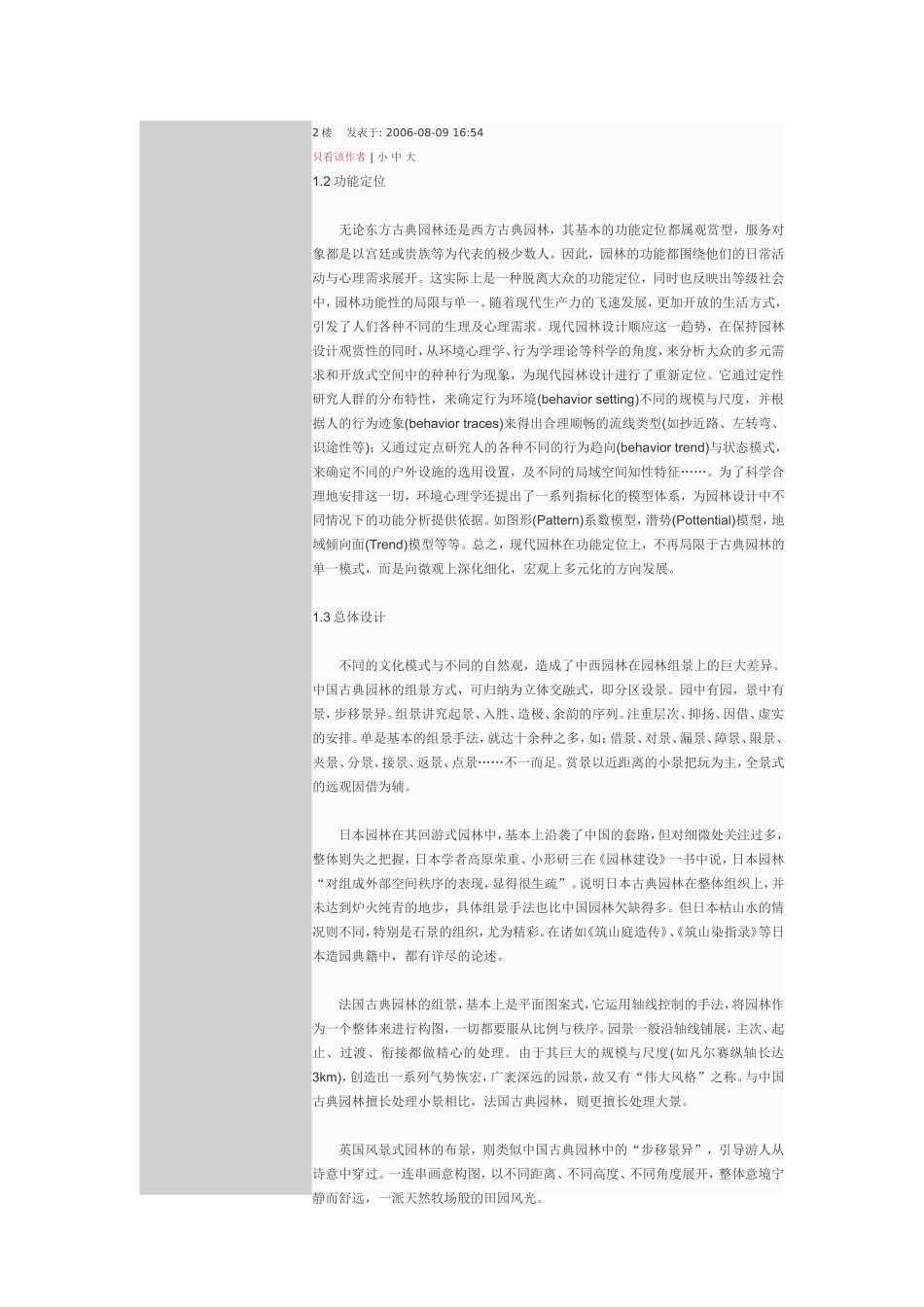 2 楼　发表于: 2006-08-09 16:54

只看该作者 | 小 中 大

1.2 功能定位

无论东方古典园林还是西方古典园林，其基本的功能定位都属观赏型，服务对象都是以宫廷或贵族等为代表的极少数人。因此，园林的功能都围绕他们的日常活动与心理需求展开。这实际上是一种脱离大众的功能定位，同时也反映出等级社会中，园林功能性的局限与单一。随着现代生产力的飞速发展，更加开放的生活方式，引发了人们各种不同的生理及心理需求。现代园林设计顺应这一趋势，在保持园林设计观赏性的同时，从环境心理学、行为学理论等科学的角度，来分析大众的多元需求和开放式空间中的种种行为现象，为现代园林设计进行了重新定位。它通过定性研究人群的分布特性，来确定行为环境(behavior setting)不同的规模与尺度，并根据人的行为迹象(behavior traces)来得出合理顺畅的流线类型(如抄近路、左转弯、识途性等)；又通过定点研究人的各种不同的行为趋向(behavior trend)与状态模式，来确定不同的户外设施的选用设置，及不同的局域空间知性特征……。为了科学合理地安排这一切，环境心理学还提出了一系列指标化的模型体系，为园林设计中不同情况下的功能分析提供依据。如图形(Pattern)系数模型，潜势(Pottential)模型，地域倾向面(Trend)模型等等。总之，现代园林在功能定位上，不再局限于古典园林的单一模式，而是向微观上深化细化，宏观上多元化的方向发展。

1.3 总体设计

不同的文化模式与不同的自然观，造成了中西园林在园林组景上的巨大差异。中国古典园林的组景方式，可归纳为立体交融式，即分区设景。园中有园，景中有景，步移景异。组景讲究起景、入胜、造极、余韵的序列。注重层次、抑扬、因借、虚实的安排。单是基本的组景手法，就达十余种之多，如：借景、对景、漏景、障景、限景、夹景、分景、接景、返景、点景……不一而足。赏景以近距离的小景把玩为主，全景式的远观因借为辅。

日本园林在其回游式园林中，基本上沿袭了中国的套路，但对细微处关注过多，整体则失之把握，日本学者高原荣重、小形研三在《园林建设》一书中说，日本园林“对组成外部空间秩序的表现，显得很生疏”。说明日本古典园林在整体组织上，并未达到炉火纯青的地步，具体组景手法也比中国园林欠缺得多。但日本枯山水的情况则不同，特别是石景的组织，尤为精彩。在诸如《筑山庭造传》、《筑山染指录》等日本造园典籍中，都有详尽的论述。

法国古典园林的组景，基本上是平面图案式，它运用轴线控制的手法，将园林作为一个整体来进行构图，一切都要服从比例与秩序。园景一般沿轴线铺展，主次、起止、过渡、衔接都做精心的处理。由于其巨大的规模与尺度(如凡尔赛纵轴长达3km)，创造出一系列气势恢宏，广袤深远的园景，故又有“伟大风格”之称。与中国古典园林擅长处理小景相比，法国古典园林，则更擅长处理大景。

英国风景式园林的布景，则类似中国古典园林中的“步移景异”，引导游人从诗意中穿过。一连串画意构图，以不同距离、不同高度、不同角度展开，整体意境宁静而舒远，一派天然牧场般的田园风光。